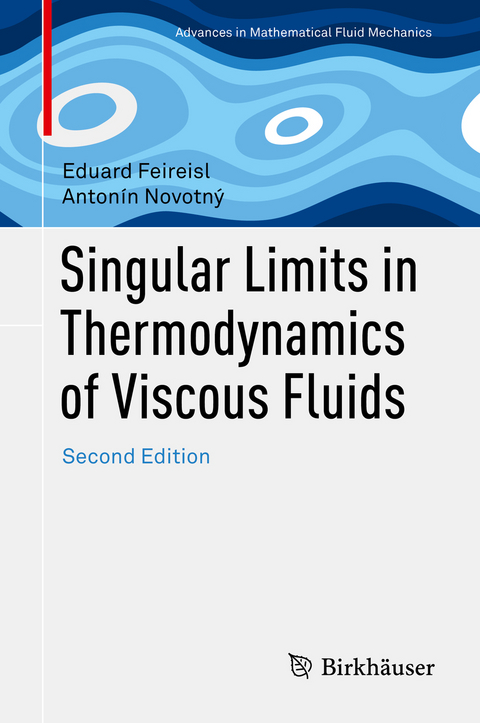 Advances in Mathematical Fluid Mechanics

Eduard Feireisl
Antonín Novotný

Singular Limits in Thermodynamics of Viscous Fluids

Second Edition

Birkhäuser